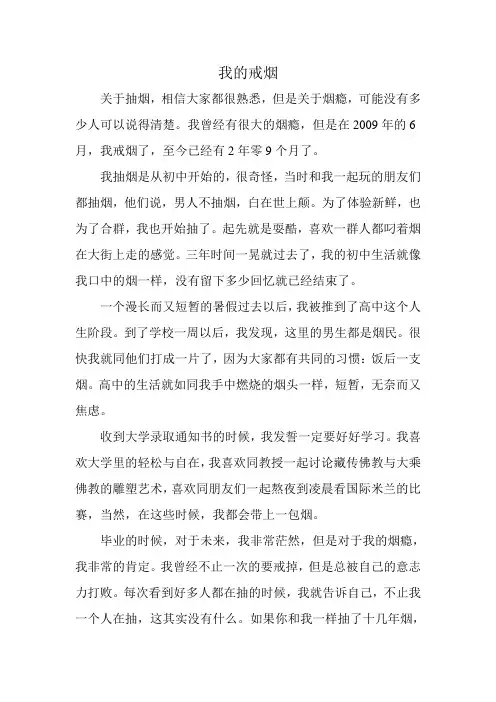 我的戒烟

关于抽烟，相信大家都很熟悉，但是关于烟瘾，可能没有多少人可以说得清楚。我曾经有很大的烟瘾，但是在 2009 年的 6 月，我戒烟了，至今已经有 2 年零 9 个月了。

我抽烟是从初中开始的，很奇怪，当时和我一起玩的朋友们都抽烟，他们说，男人不抽烟，白在世上颠。为了体验新鲜，也为了合群，我也开始抽了。起先就是耍酷，喜欢一群人都叼着烟在大街上走的感觉。三年时间一晃就过去了，我的初中生活就像我口中的烟一样，没有留下多少回忆就已经结束了。

一个漫长而又短暂的暑假过去以后，我被推到了高中这个人生阶段。到了学校一周以后，我发现，这里的男生都是烟民。很快我就同他们打成一片了，因为大家都有共同的习惯：饭后一支烟。高中的生活就如同我手中燃烧的烟头一样，短暂，无奈而又焦虑。

收到大学录取通知书的时候，我发誓一定要好好学习。我喜欢大学里的轻松与自在，我喜欢同教授一起讨论藏传佛教与大乘佛教的雕塑艺术，喜欢同朋友们一起熬夜到凌晨看国际米兰的比赛，当然，在这些时候，我都会带上一包烟。

毕业的时候，对于未来，我非常茫然，但是对于我的烟瘾，我非常的肯定。我曾经不止一次的要戒掉，但是总被自己的意志力打败。每次看到好多人都在抽的时候，我就告诉自己，不止我一个人在抽，这其实没有什么。如果你和我一样抽了十几年烟，